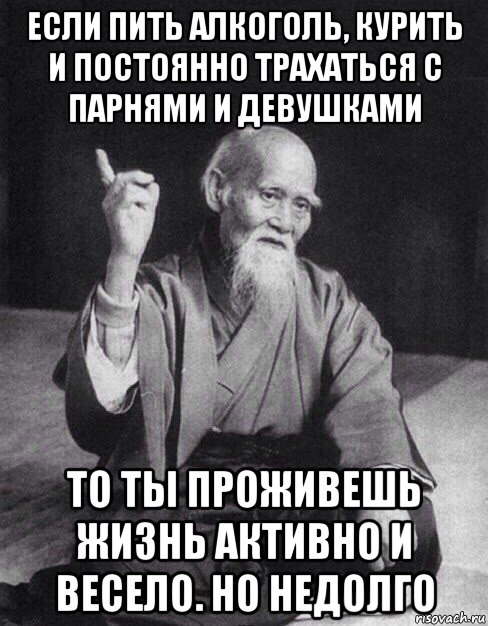 ЕСЛИ ПИТЬ АЛКОГОЛЬ, КУРИТЬ И ПОСТОЯННО ТРАХАТЬСЯ С ПАРНЯМИ И ДЕВУШКАМИ

ТО ТЫ ПРОЖИВЕШЬ ЖИЗНЬ АКТИВНО И ВЕСЕЛО. НО НЕДОЛГО

risovach.ru